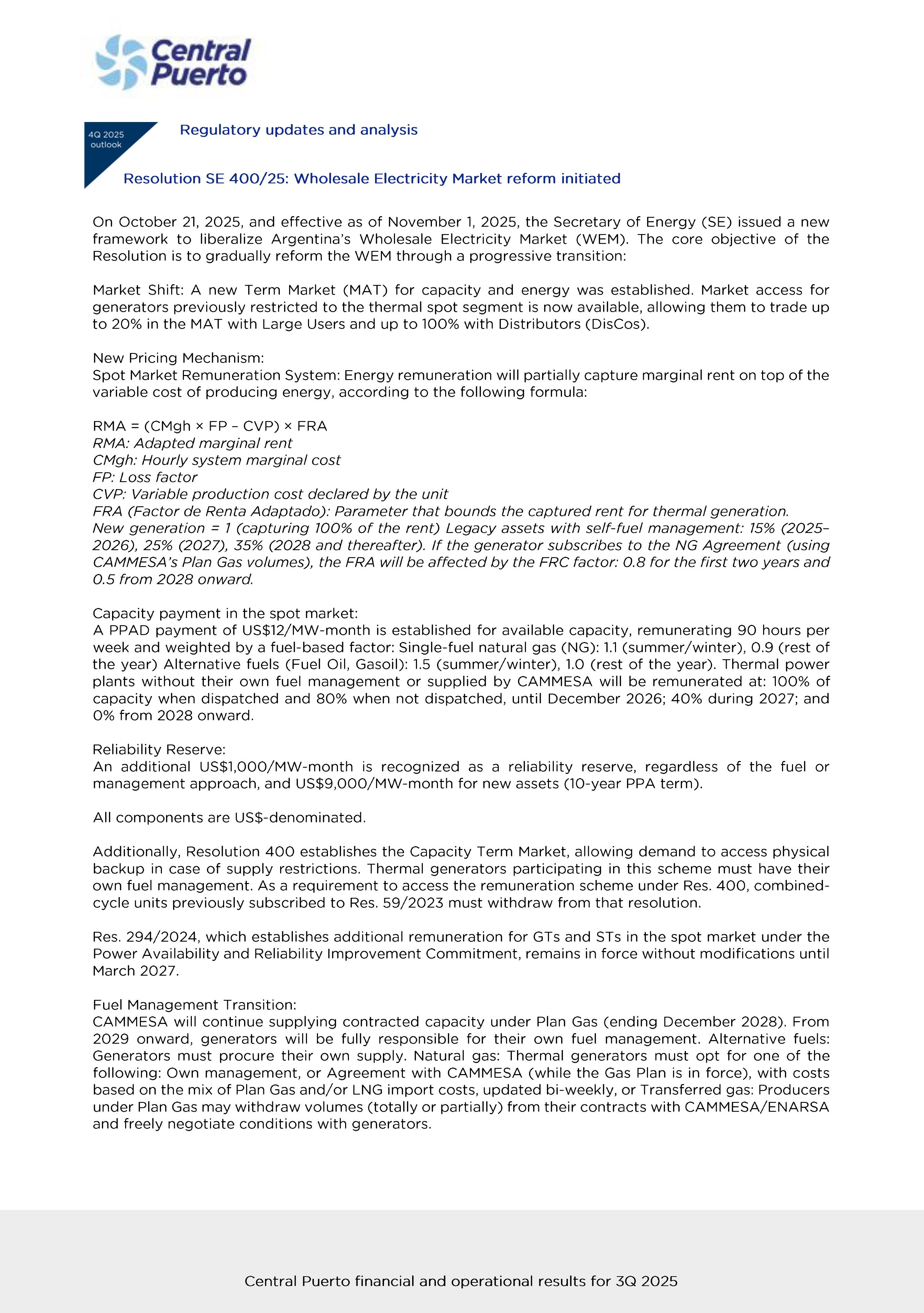 Central Puerto

4Q 2025 outlook

Regulatory updates and analysis

Resolution SE 400/25: Wholesale Electricity Market reform initiated

On October 21, 2025, and effective as of November 1, 2025, the Secretary of Energy (SE) issued a new framework to liberalize Argentina's Wholesale Electricity Market (WEM). The core objective of the Resolution is to gradually reform the WEM through a progressive transition:

Market Shift: A new Term Market (MAT) for capacity and energy was established. Market access for generators previously restricted to the thermal spot segment is now available, allowing them to trade up to 20% in the MAT with Large Users and up to 100% with Distributors (DisCos).

New Pricing Mechanism:
Spot Market Remuneration System: Energy remuneration will partially capture marginal rent on top of the variable cost of producing energy, according to the following formula:

RMA = (CMgh × FP – CVP) × FRA
RMA: Adapted marginal rent
CMgh: Hourly system marginal cost
FP: Loss factor
CVP: Variable production cost declared by the unit
FRA (Factor de Renta Adaptado): Parameter that bounds the captured rent for thermal generation. New generation = 1 (capturing 100% of the rent) Legacy assets with self-fuel management: 15% (2025–2026), 25% (2027), 35% (2028 and thereafter). If the generator subscribes to the NG Agreement (using CAMMESA's Plan Gas volumes), the FRA will be affected by the FRC factor: 0.8 for the first two years and 0.5 from 2028 onward.

Capacity payment in the spot market:
A PPAD payment of US$12/MW-month is established for available capacity, remunerating 90 hours per week and weighted by a fuel-based factor: Single-fuel natural gas (NG): 1.1 (summer/winter), 0.9 (rest of the year) Alternative fuels (Fuel Oil, Gasoil): 1.5 (summer/winter), 1.0 (rest of the year). Thermal power plants without their own fuel management or supplied by CAMMESA will be remunerated at: 100% of capacity when dispatched and 80% when not dispatched, until December 2026; 40% during 2027; and 0% from 2028 onward.

Reliability Reserve:
An additional US$1,000/MW-month is recognized as a reliability reserve, regardless of the fuel or management approach, and US$9,000/MW-month for new assets (10-year PPA term).

All components are US$-denominated.

Additionally, Resolution 400 establishes the Capacity Term Market, allowing demand to access physical backup in case of supply restrictions. Thermal generators participating in this scheme must have their own fuel management. As a requirement to access the remuneration scheme under Res. 400, combined-cycle units previously subscribed to Res. 59/2023 must withdraw from that resolution.

Res. 294/2024, which establishes additional remuneration for GTs and STs in the spot market under the Power Availability and Reliability Improvement Commitment, remains in force without modifications until March 2027.

Fuel Management Transition:
CAMMESA will continue supplying contracted capacity under Plan Gas (ending December 2028). From 2029 onward, generators will be fully responsible for their own fuel management. Alternative fuels: Generators must procure their own supply. Natural gas: Thermal generators must opt for one of the following: Own management, or Agreement with CAMMESA (while the Gas Plan is in force), with costs based on the mix of Plan Gas and/or LNG import costs, updated bi-weekly, or Transferred gas: Producers under Plan Gas may withdraw volumes (totally or partially) from their contracts with CAMMESA/ENARSA and freely negotiate conditions with generators.

Central Puerto financial and operational results for 3Q 2025